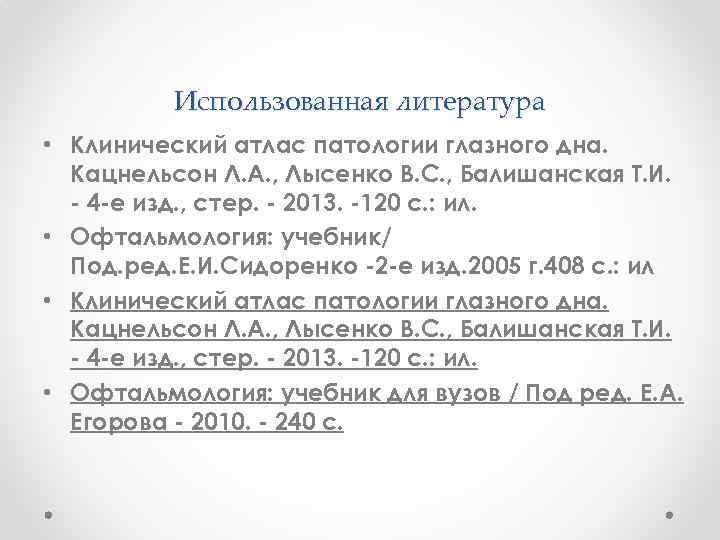 Использованная литература

• Клинический атлас патологии глазного дна. Кацнельсон Л.А., Лысенко В.С., Балишанская Т.И. - 4-е изд., стер. - 2013. -120 с.: ил.

• Офтальмология: учебник/ Под.ред.Е.И.Сидоренко -2-е изд.2005 г.408 с.: ил

• Клинический атлас патологии глазного дна. Кацнельсон Л.А., Лысенко В.С., Балишанская Т.И. - 4-е изд., стер. - 2013. -120 с.: ил.

• Офтальмология: учебник для вузов / Под ред. Е.А. Егорова - 2010. - 240 с.